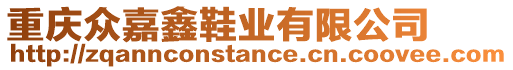 重庆众嘉鑫鞋业有限公司
http://zqannconstance.cn.coovee.com